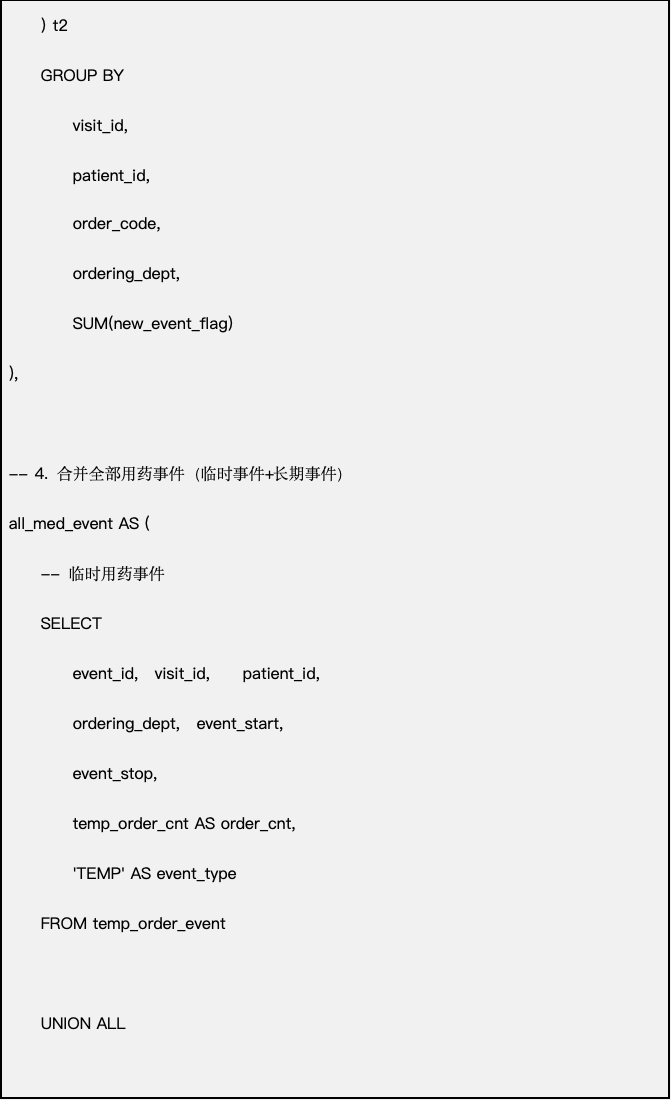 ) t2

GROUP BY

visit_id,

patient_id,

order_code,

ordering_dept,

SUM(new_event_flag)

),

-- 4. 合并全部用药事件（临时事件+长期事件）

all_med_event AS (

-- 临时用药事件

SELECT

event_id, visit_id, patient_id,

ordering_dept, event_start,

event_stop,

temp_order_cnt AS order_cnt,

'TEMP' AS event_type

FROM temp_order_event

UNION ALL